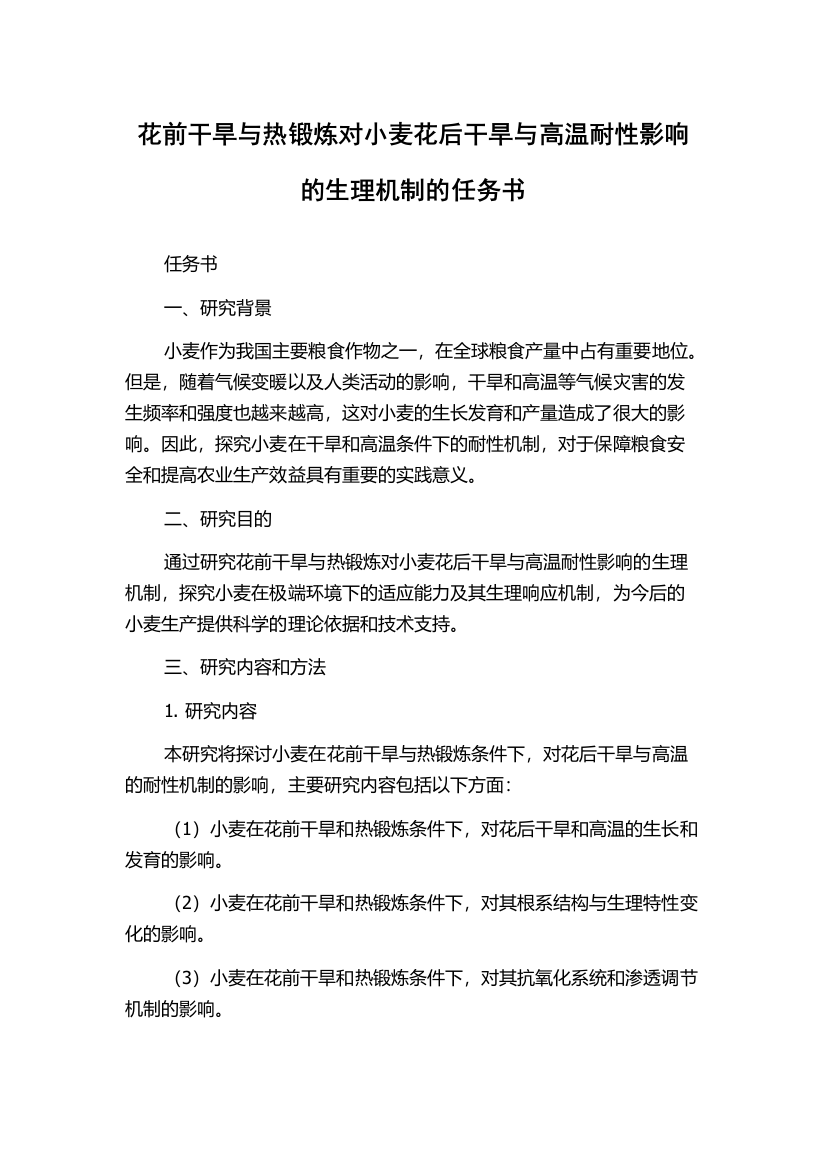 花前干旱与热锻炼对小麦花后干旱与高温耐性影响的生理机制的任务书

任务书

一、研究背景

小麦作为我国主要粮食作物之一，在全球粮食产量中占有重要地位。但是，随着气候变暖以及人类活动的影响，干旱和高温等气候灾害的发生频率和强度也越来越高，这对小麦的生长发育和产量造成了很大的影响。因此，探究小麦在干旱和高温条件下的耐性机制，对于保障粮食安全和提高农业生产效益具有重要的实践意义。

二、研究目的

通过研究花前干旱与热锻炼对小麦花后干旱与高温耐性影响的生理机制，探究小麦在极端环境下的适应能力及其生理响应机制，为今后的小麦生产提供科学的理论依据和技术支持。

三、研究内容和方法

1. 研究内容

本研究将探讨小麦在花前干旱与热锻炼条件下，对花后干旱与高温的耐性机制的影响，主要研究内容包括以下方面：

（1）小麦在花前干旱和热锻炼条件下，对花后干旱和高温的生长和发育的影响。

（2）小麦在花前干旱和热锻炼条件下，对其根系结构与生理特性变化的影响。

（3）小麦在花前干旱和热锻炼条件下，对其抗氧化系统和渗透调节机制的影响。